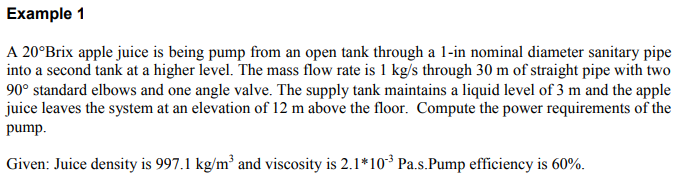 Example 1

A 20°Brix apple juice is being pump from an open tank through a 1-in nominal diameter sanitary pipe into a second tank at a higher level. The mass flow rate is 1 kg/s through 30 m of straight pipe with two 90° standard elbows and one angle valve. The supply tank maintains a liquid level of 3 m and the apple juice leaves the system at an elevation of 12 m above the floor. Compute the power requirements of the pump.

Given: Juice density is 997.1 kg/m$^3$ and viscosity is 2.1*10$^{-3}$ Pa.s.Pump efficiency is 60%.